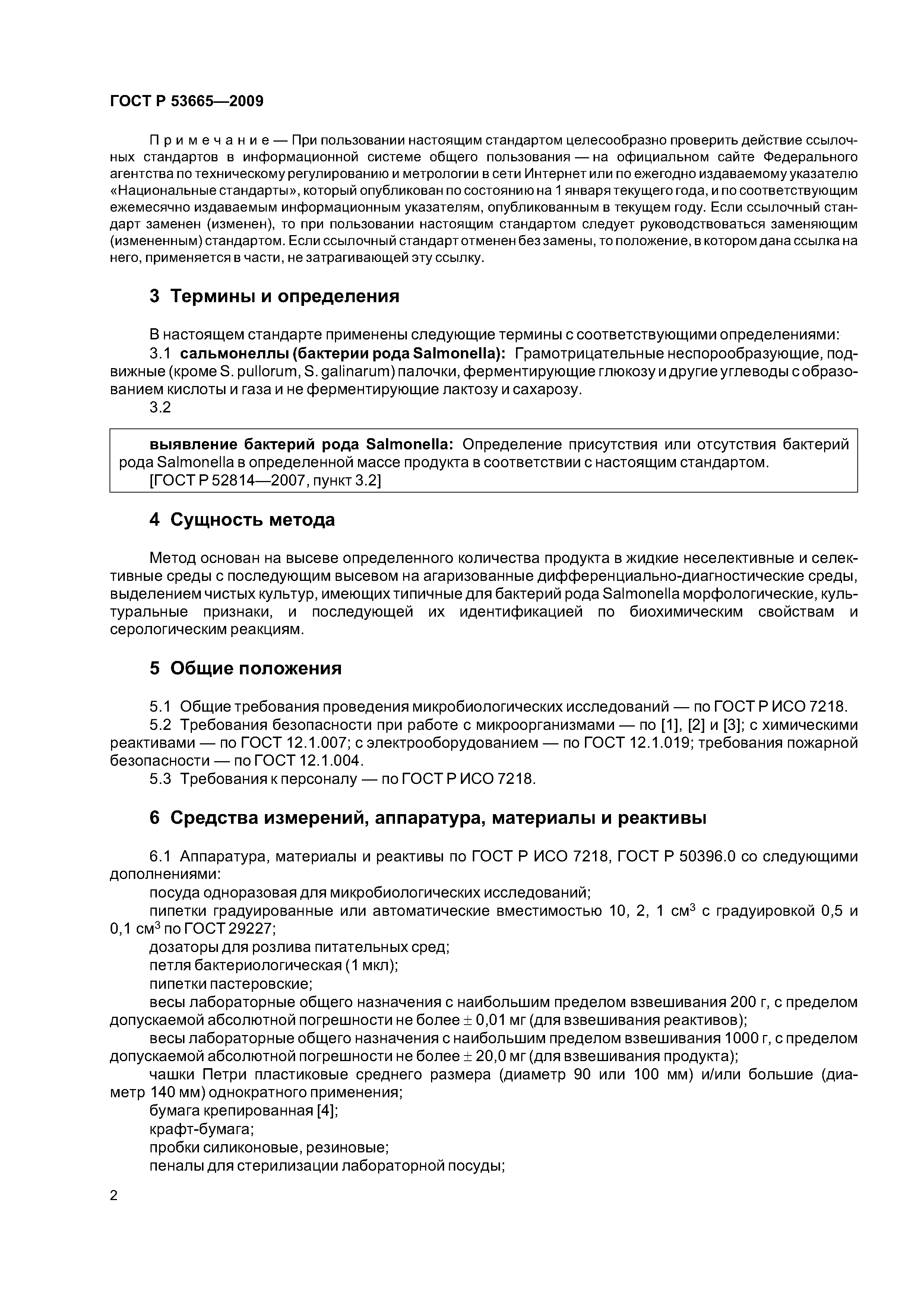 ГОСТ Р 53665—2009

Примечание — При пользовании настоящим стандартом целесообразно проверить действие ссылочных стандартов в информационной системе общего пользования — на официальном сайте Федерального агентства по техническому регулированию и метрологии в сети Интернет или по ежегодно издаваемому указателю «Национальные стандарты», который опубликован по состоянию на 1 января текущего года, и по соответствующим ежемесячно издаваемым информационным указателям, опубликованным в текущем году. Если ссылочный стандарт заменен (изменен), то при пользовании настоящим стандартом следует руководствоваться заменяющим (измененным) стандартом. Если ссылочный стандарт отменен без замены, то положение, в котором дана ссылка на него, применяется в части, не затрагивающей эту ссылку.

3 Термины и определения

В настоящем стандарте применены следующие термины с соответствующими определениями:

3.1 сальмонеллы (бактерии рода Salmonella): Грамотрицательные неспорообразующие, подвижные (кроме S. pullorum, S. galinarum) палочки, ферментирующие глюкозу и другие углеводы с образованием кислоты и газа и не ферментирующие лактозу и сахарозу.

3.2

выявление бактерий рода Salmonella: Определение присутствия или отсутствия бактерий рода Salmonella в определенной массе продукта в соответствии с настоящим стандартом.
[ГОСТ Р 52814—2007, пункт 3.2]

4 Сущность метода

Метод основан на высеве определенного количества продукта в жидкие неселективные и селективные среды с последующим высевом на агаризованные дифференциально-диагностические среды, выделением чистых культур, имеющих типичные для бактерий рода Salmonella морфологические, культуральные признаки, и последующей их идентификацией по биохимическим свойствам и серологическим реакциям.

5 Общие положения

5.1 Общие требования проведения микробиологических исследований — по ГОСТ Р ИСО 7218.

5.2 Требования безопасности при работе с микроорганизмами — по [1], [2] и [3]; с химическими реактивами — по ГОСТ 12.1.007; с электрооборудованием — по ГОСТ 12.1.019; требования пожарной безопасности — по ГОСТ 12.1.004.

5.3 Требования к персоналу — по ГОСТ Р ИСО 7218.

6 Средства измерений, аппаратура, материалы и реактивы

6.1 Аппаратура, материалы и реактивы по ГОСТ Р ИСО 7218, ГОСТ Р 50396.0 со следующими дополнениями:

посуда одноразовая для микробиологических исследований;

пипетки градуированные или автоматические вместимостью 10, 2, 1 см$^3$ с градуировкой 0,5 и 0,1 см$^3$ по ГОСТ 29227;

дозаторы для розлива питательных сред;

петля бактериологическая (1 мкл);

пипетки пастеровские;

весы лабораторные общего назначения с наибольшим пределом взвешивания 200 г, с пределом допускаемой абсолютной погрешности не более $\pm$ 0,01 мг (для взвешивания реактивов);

весы лабораторные общего назначения с наибольшим пределом взвешивания 1000 г, с пределом допускаемой абсолютной погрешности не более $\pm$ 20,0 мг (для взвешивания продукта);

чашки Петри пластиковые среднего размера (диаметр 90 или 100 мм) и/или большие (диаметр 140 мм) однократного применения;

бумага крепированная [4];

крафт-бумага;

пробки силиконовые, резиновые;

пеналы для стерилизации лабораторной посуды;

2